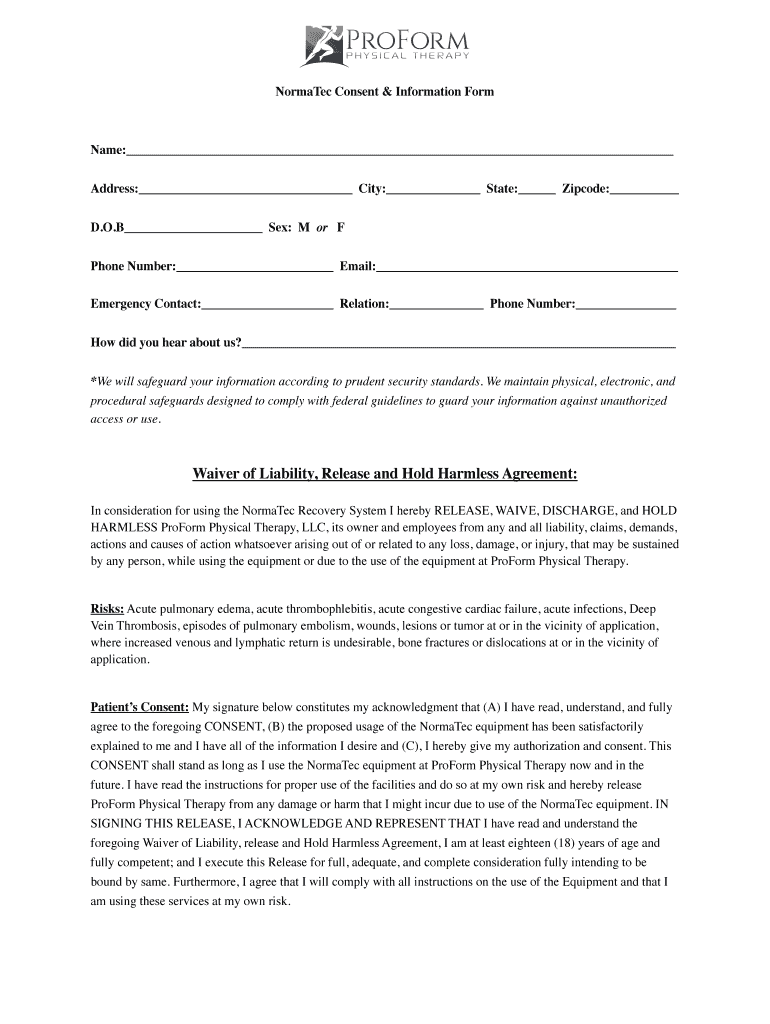 PROFORM
PHYSICAL THERAPY

NormaTec Consent & Information Form

Name:_______________

Address:_______________ City:_______________ State:______ Zipcode:___________

D.O.B_______________ Sex: M or F

Phone Number:_______________ Email:_______________

Emergency Contact:_______________ Relation:_______________ Phone Number:_______________

How did you hear about us?_______________

*We will safeguard your information according to prudent security standards. We maintain physical, electronic, and procedural safeguards designed to comply with federal guidelines to guard your information against unauthorized access or use.

Waiver of Liability, Release and Hold Harmless Agreement:

In consideration for using the NormaTec Recovery System I hereby RELEASE, WAIVE, DISCHARGE, and HOLD HARMLESS ProForm Physical Therapy, LLC, its owner and employees from any and all liability, claims, demands, actions and causes of action whatsoever arising out of or related to any loss, damage, or injury, that may be sustained by any person, while using the equipment or due to the use of the equipment at ProForm Physical Therapy.

Risks: Acute pulmonary edema, acute thrombophlebitis, acute congestive cardiac failure, acute infections, Deep Vein Thrombosis, episodes of pulmonary embolism, wounds, lesions or tumor at or in the vicinity of application, where increased venous and lymphatic return is undesirable, bone fractures or dislocations at or in the vicinity of application.

Patient's Consent: My signature below constitutes my acknowledgment that (A) I have read, understand, and fully agree to the foregoing CONSENT, (B) the proposed usage of the NormaTec equipment has been satisfactorily explained to me and I have all of the information I desire and (C), I hereby give my authorization and consent. This CONSENT shall stand as long as I use the NormaTec equipment at ProForm Physical Therapy now and in the future. I have read the instructions for proper use of the facilities and do so at my own risk and hereby release ProForm Physical Therapy from any damage or harm that I might incur due to use of the NormaTec equipment. IN SIGNING THIS RELEASE, I ACKNOWLEDGE AND REPRESENT THAT I have read and understand the foregoing Waiver of Liability, release and Hold Harmless Agreement, I am at least eighteen (18) years of age and fully competent; and I execute this Release for full, adequate, and complete consideration fully intending to be bound by same. Furthermore, I agree that I will comply with all instructions on the use of the Equipment and that I am using these services at my own risk.